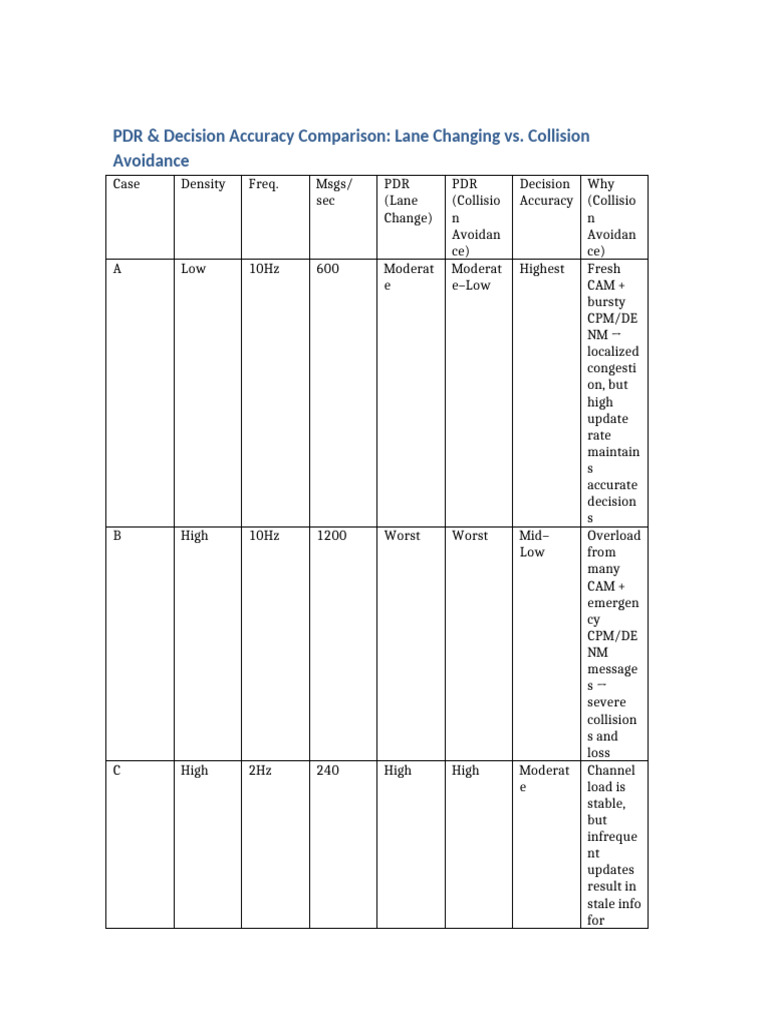 PDR & Decision Accuracy Comparison: Lane Changing vs. Collision Avoidance

| Case | Density | Freq. | Msgs/sec | PDR (Lane Change) | PDR (Collision Avoidance) | Decision Accuracy | Why (Collision Avoidance) |
|---|---|---|---|---|---|---|---|
| A | Low | 10Hz | 600 | Moderate | Moderate–Low | Highest | Fresh CAM + bursty CPM/DENM → localized congestion, but high update rate maintains accurate decisions |
| B | High | 10Hz | 1200 | Worst | Worst | Mid–Low | Overload from many CAM + emergency CPM/DENM messages → severe collisions and loss |
| C | High | 2Hz | 240 | High | High | Moderate | Channel load is stable, but infrequent updates result in stale info for |